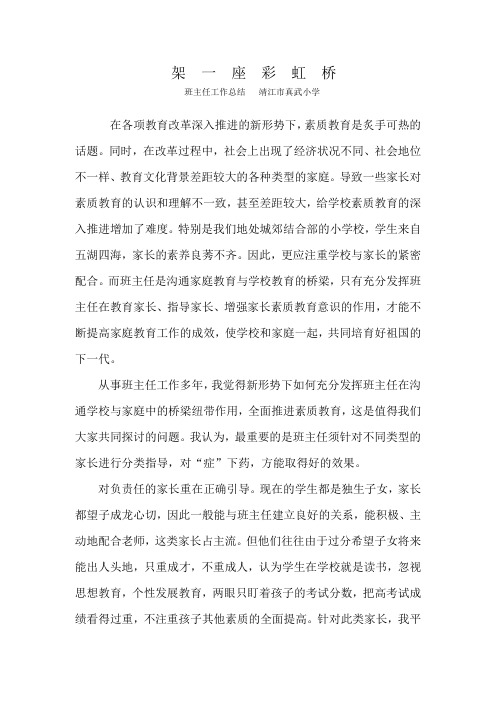 架 一 座 彩 虹 桥

班主任工作总结　靖江市真武小学

在各项教育改革深入推进的新形势下，素质教育是炙手可热的话题。同时，在改革过程中，社会上出现了经济状况不同、社会地位不一样、教育文化背景差距较大的各种类型的家庭。导致一些家长对素质教育的认识和理解不一致，甚至差距较大，给学校素质教育的深入推进增加了难度。特别是我们地处城郊结合部的小学校，学生来自五湖四海，家长的素养良莠不齐。因此，更应注重学校与家长的紧密配合。而班主任是沟通家庭教育与学校教育的桥梁，只有充分发挥班主任在教育家长、指导家长、增强家长素质教育意识的作用，才能不断提高家庭教育工作的成效，使学校和家庭一起，共同培育好祖国的下一代。

从事班主任工作多年，我觉得新形势下如何充分发挥班主任在沟通学校与家庭中的桥梁纽带作用，全面推进素质教育，这是值得我们大家共同探讨的问题。我认为，最重要的是班主任须针对不同类型的家长进行分类指导，对“症”下药，方能取得好的效果。

对负责任的家长重在正确引导。现在的学生都是独生子女，家长都望子成龙心切，因此一般能与班主任建立良好的关系，能积极、主动地配合老师，这类家长占主流。但他们往往由于过分希望子女将来能出人头地，只重成才，不重成人，认为学生在学校就是读书，忽视思想教育，个性发展教育，两眼只盯着孩子的考试分数，把高考试成绩看得过重，不注重孩子其他素质的全面提高。针对此类家长，我平